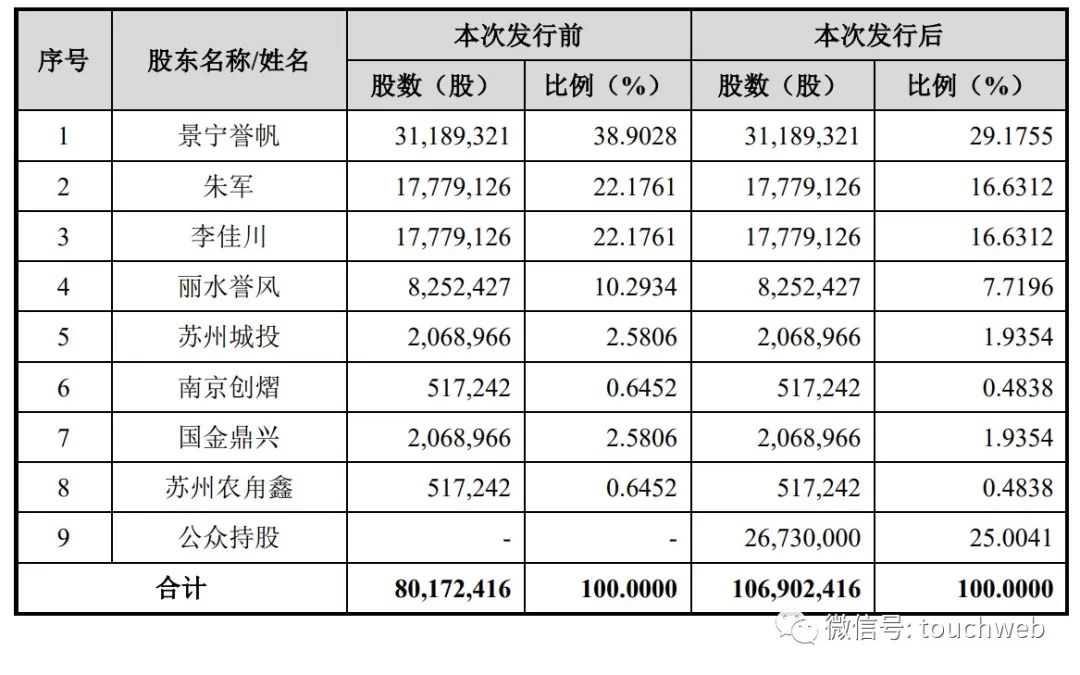 | 序号 | 股东名称/姓名 | 本次发行前 股数（股） | 本次发行前 比例（%） | 本次发行后 股数（股） | 本次发行后 比例（%） |
|---|---|---|---|---|---|
| 1 | 景宁誉帆 | 31,189,321 | 38.9028 | 31,189,321 | 29.1755 |
| 2 | 朱军 | 17,779,126 | 22.1761 | 17,779,126 | 16.6312 |
| 3 | 李佳川 | 17,779,126 | 22.1761 | 17,779,126 | 16.6312 |
| 4 | 丽水誉风 | 8,252,427 | 10.2934 | 8,252,427 | 7.7196 |
| 5 | 苏州城投 | 2,068,966 | 2.5806 | 2,068,966 | 1.9354 |
| 6 | 南京创熠 | 517,242 | 0.6452 | 517,242 | 0.4838 |
| 7 | 国金鼎兴 | 2,068,966 | 2.5806 | 2,068,966 | 1.9354 |
| 8 | 苏州农角鑫 | 517,242 | 0.6452 | 517,242 | 0.4838 |
| 9 | 公众持股 | - | - | 26,730,000 | 25.0041 |
| 合计 | | 80,172,416 | 100.0000 | 106,902,416 | 100.0000 |

微信号: touchweb